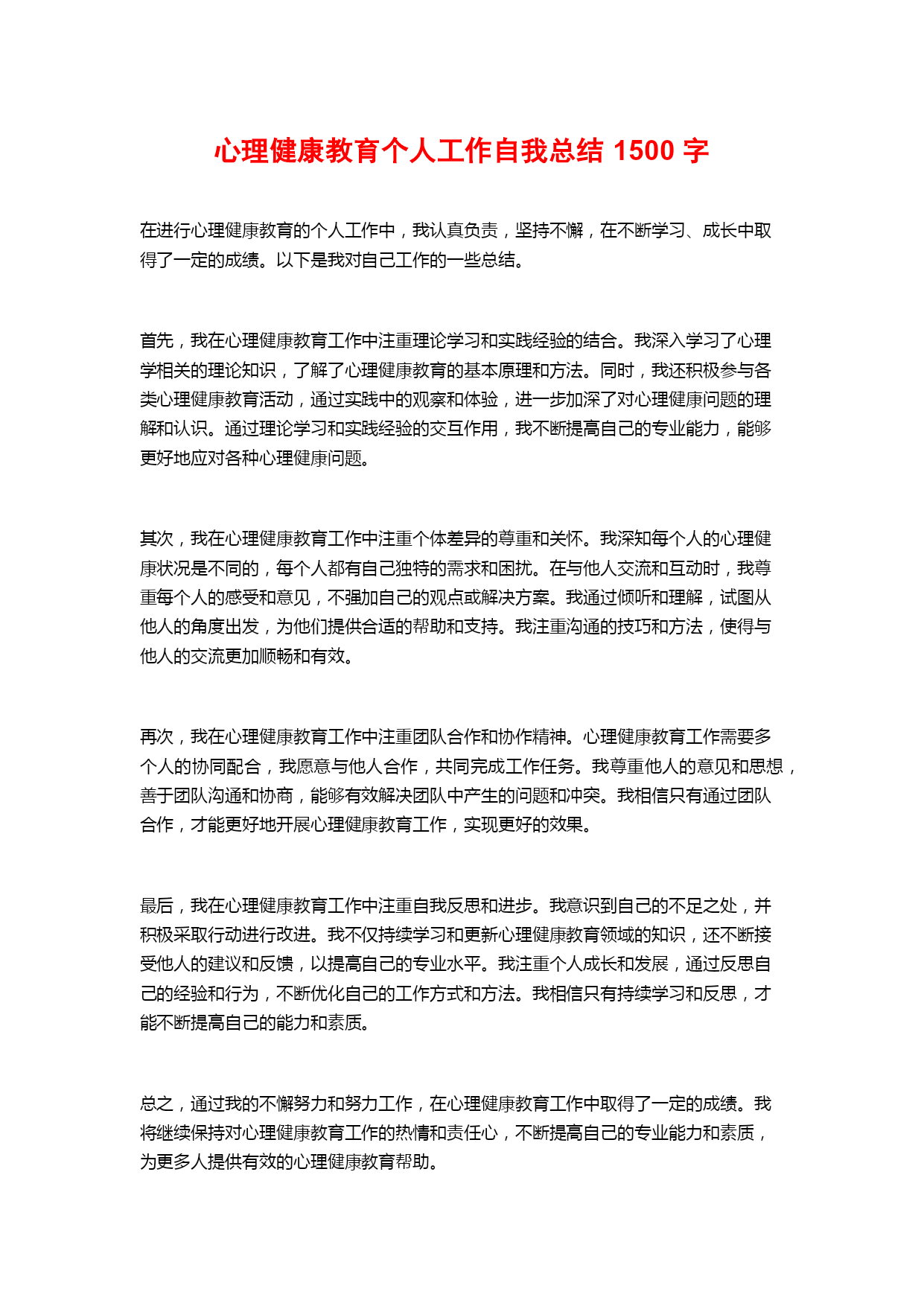 心理健康教育个人工作自我总结 1500 字

在进行心理健康教育的个人工作中，我认真负责，坚持不懈，在不断学习、成长中取得了一定的成绩。以下是我对自己工作的一些总结。

首先，我在心理健康教育工作中注重理论学习和实践经验的结合。我深入学习了心理学相关的理论知识，了解了心理健康教育的基本原理和方法。同时，我还积极参与各类心理健康教育活动，通过实践中的观察和体验，进一步加深了对心理健康问题的理解和认识。通过理论学习和实践经验的交互作用，我不断提高自己的专业能力，能够更好地应对各种心理健康问题。

其次，我在心理健康教育工作中注重个体差异的尊重和关怀。我深知每个人的心理健康状况是不同的，每个人都有自己独特的需求和困扰。在与他人交流和互动时，我尊重每个人的感受和意见，不强加自己的观点或解决方案。我通过倾听和理解，试图从他人的角度出发，为他们提供合适的帮助和支持。我注重沟通的技巧和方法，使得与他人的交流更加顺畅和有效。

再次，我在心理健康教育工作中注重团队合作和协作精神。心理健康教育工作需要多个人的协同配合，我愿意与他人合作，共同完成工作任务。我尊重他人的意见和思想，善于团队沟通和协商，能够有效解决团队中产生的问题和冲突。我相信只有通过团队合作，才能更好地开展心理健康教育工作，实现更好的效果。

最后，我在心理健康教育工作中注重自我反思和进步。我意识到自己的不足之处，并积极采取行动进行改进。我不仅持续学习和更新心理健康教育领域的知识，还不断接受他人的建议和反馈，以提高自己的专业水平。我注重个人成长和发展，通过反思自己的经验和行为，不断优化自己的工作方式和方法。我相信只有持续学习和反思，才能不断提高自己的能力和素质。

总之，通过我的不懈努力和努力工作，在心理健康教育工作中取得了一定的成绩。我将继续保持对心理健康教育工作的热情和责任心，不断提高自己的专业能力和素质，为更多人提供有效的心理健康教育帮助。